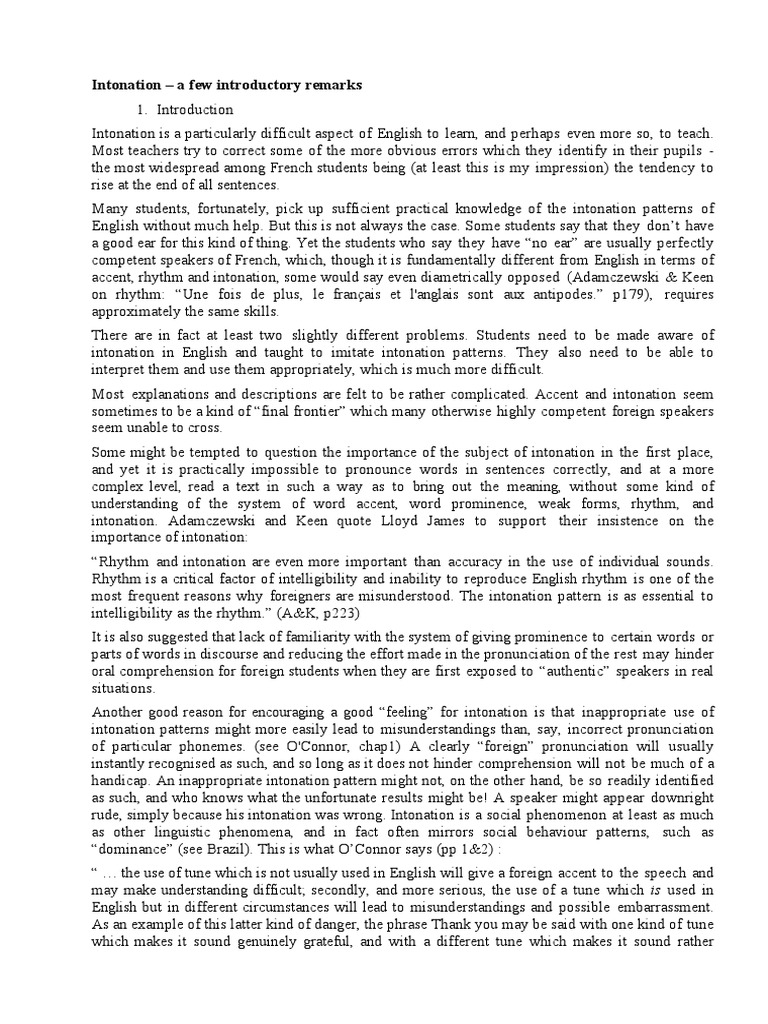 Intonation – a few introductory remarks

1. Introduction

Intonation is a particularly difficult aspect of English to learn, and perhaps even more so, to teach. Most teachers try to correct some of the more obvious errors which they identify in their pupils - the most widespread among French students being (at least this is my impression) the tendency to rise at the end of all sentences.

Many students, fortunately, pick up sufficient practical knowledge of the intonation patterns of English without much help. But this is not always the case. Some students say that they don't have a good ear for this kind of thing. Yet the students who say they have "no ear" are usually perfectly competent speakers of French, which, though it is fundamentally different from English in terms of accent, rhythm and intonation, some would say even diametrically opposed (Adamczewski & Keen on rhythm: "Une fois de plus, le français et l'anglais sont aux antipodes." p179), requires approximately the same skills.

There are in fact at least two slightly different problems. Students need to be made aware of intonation in English and taught to imitate intonation patterns. They also need to be able to interpret them and use them appropriately, which is much more difficult.

Most explanations and descriptions are felt to be rather complicated. Accent and intonation seem sometimes to be a kind of "final frontier" which many otherwise highly competent foreign speakers seem unable to cross.

Some might be tempted to question the importance of the subject of intonation in the first place, and yet it is practically impossible to pronounce words in sentences correctly, and at a more complex level, read a text in such a way as to bring out the meaning, without some kind of understanding of the system of word accent, word prominence, weak forms, rhythm, and intonation. Adamczewski and Keen quote Lloyd James to support their insistence on the importance of intonation:

"Rhythm and intonation are even more important than accuracy in the use of individual sounds. Rhythm is a critical factor of intelligibility and inability to reproduce English rhythm is one of the most frequent reasons why foreigners are misunderstood. The intonation pattern is as essential to intelligibility as the rhythm." (A&K, p223)

It is also suggested that lack of familiarity with the system of giving prominence to certain words or parts of words in discourse and reducing the effort made in the pronunciation of the rest may hinder oral comprehension for foreign students when they are first exposed to "authentic" speakers in real situations.

Another good reason for encouraging a good "feeling" for intonation is that inappropriate use of intonation patterns might more easily lead to misunderstandings than, say, incorrect pronunciation of particular phonemes. (see O'Connor, chap1) A clearly "foreign" pronunciation will usually instantly recognised as such, and so long as it does not hinder comprehension will not be much of a handicap. An inappropriate intonation pattern might not, on the other hand, be so readily identified as such, and who knows what the unfortunate results might be! A speaker might appear downright rude, simply because his intonation was wrong. Intonation is a social phenomenon at least as much as other linguistic phenomena, and in fact often mirrors social behaviour patterns, such as "dominance" (see Brazil). This is what O'Connor says (pp 1&2) :

" … the use of tune which is not usually used in English will give a foreign accent to the speech and may make understanding difficult; secondly, and more serious, the use of a tune which is used in English but in different circumstances will lead to misunderstandings and possible embarrassment. As an example of this latter kind of danger, the phrase Thank you may be said with one kind of tune which makes it sound genuinely grateful, and with a different tune which makes it sound rather